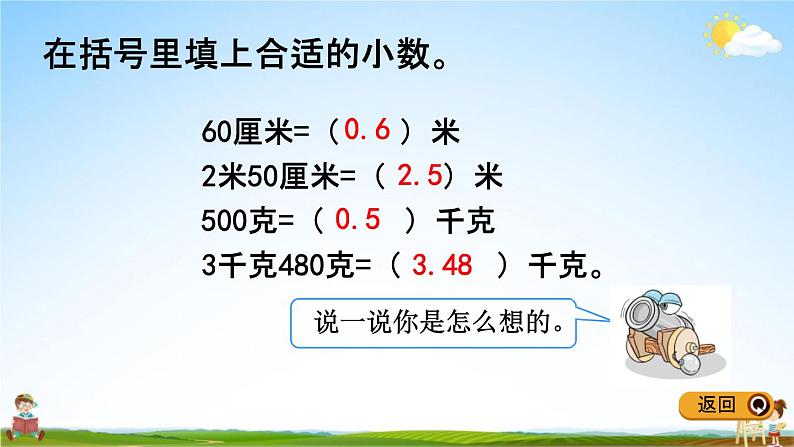 在括号里填上合适的小数。

60厘米=（0.6）米
2米50厘米=（2.5）米
500克=（0.5）千克
3千克480克=（3.48）千克。

说一说你是怎么想的。

返回